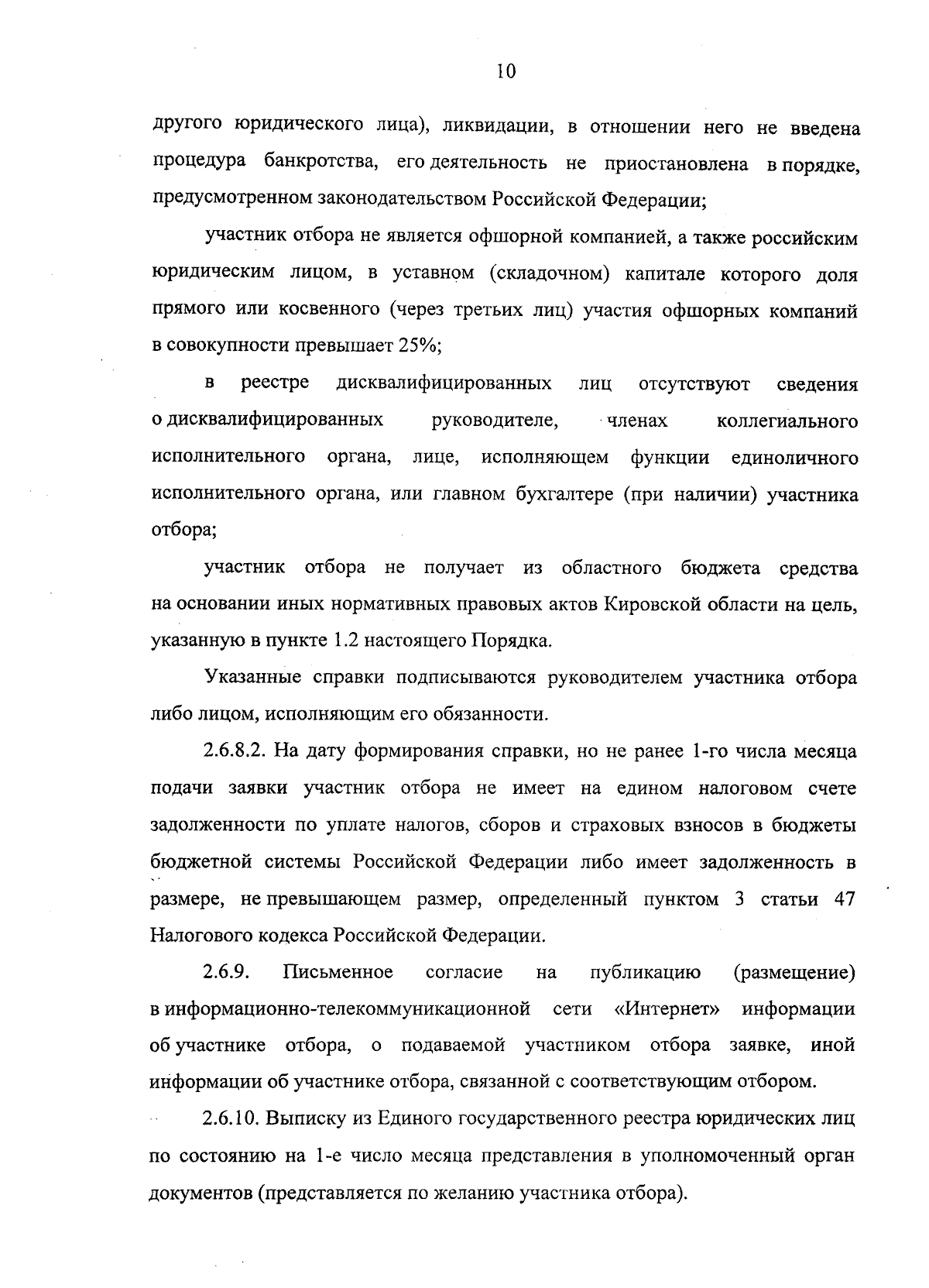 10

другого юридического лица), ликвидации, в отношении него не введена процедура банкротства, его деятельность не приостановлена в порядке, предусмотренном законодательством Российской Федерации;

участник отбора не является офшорной компанией, а также российским юридическим лицом, в уставном (складочном) капитале которого доля прямого или косвенного (через третьих лиц) участия офшорных компаний в совокупности превышает 25%;

в реестре дисквалифицированных лиц отсутствуют сведения о дисквалифицированных руководителе, членах коллегиального исполнительного органа, лице, исполняющем функции единоличного исполнительного органа, или главном бухгалтере (при наличии) участника отбора;

участник отбора не получает из областного бюджета средства на основании иных нормативных правовых актов Кировской области на цель, указанную в пункте 1.2 настоящего Порядка.

Указанные справки подписываются руководителем участника отбора либо лицом, исполняющим его обязанности.

2.6.8.2. На дату формирования справки, но не ранее 1-го числа месяца подачи заявки участник отбора не имеет на едином налоговом счете задолженности по уплате налогов, сборов и страховых взносов в бюджеты бюджетной системы Российской Федерации либо имеет задолженность в размере, не превышающем размер, определенный пунктом 3 статьи 47 Налогового кодекса Российской Федерации.

2.6.9. Письменное согласие на публикацию (размещение) в информационно-телекоммуникационной сети «Интернет» информации об участнике отбора, о подаваемой участником отбора заявке, иной информации об участнике отбора, связанной с соответствующим отбором.

2.6.10. Выписку из Единого государственного реестра юридических лиц по состоянию на 1-е число месяца представления в уполномоченный орган документов (представляется по желанию участника отбора).